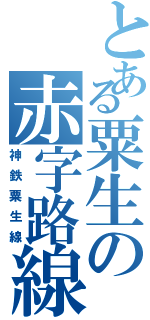 とある粟生の赤字路線

神鉄粟生線